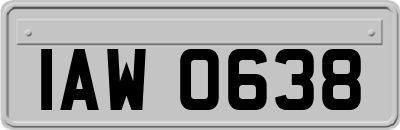 IAW 0638